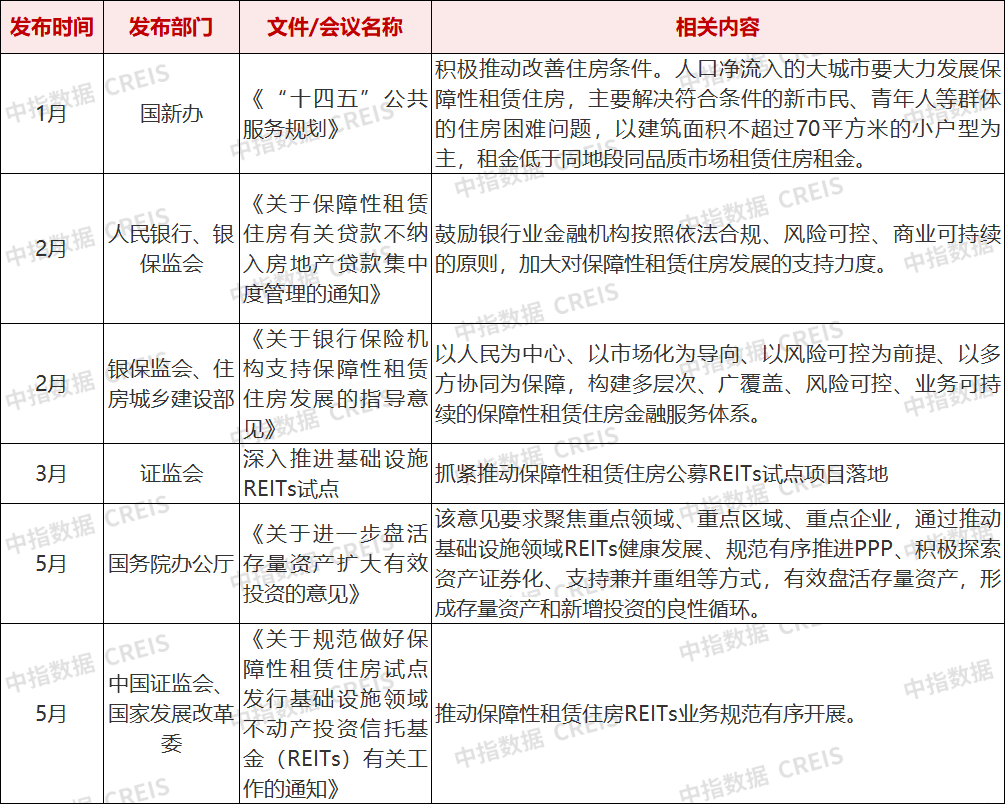 | 发布时间 | 发布部门 | 文件/会议名称 | 相关内容 |
|---|---|---|---|
| 1月 | 国新办 | 《“十四五”公共服务规划》 | 积极推动改善住房条件。人口净流入的大城市要大力发展保障性租赁住房，主要解决符合条件的新市民、青年人等群体的住房困难问题，以建筑面积不超过70平方米的小户型为主，租金低于同地段同品质市场租赁住房租金。 |
| 2月 | 人民银行、银保监会 | 《关于保障性租赁住房有关贷款不纳入房地产贷款集中度管理的通知》 | 鼓励银行业金融机构按照依法合规、风险可控、商业可持续的原则，加大对保障性租赁住房发展的支持力度。 |
| 2月 | 银保监会、住房城乡建设部 | 《关于银行保险机构支持保障性租赁住房发展的指导意见》 | 以人民为中心、以市场化为导向、以风险可控为前提、以多方协同为保障，构建多层次、广覆盖、风险可控、业务可持续的保障性租赁住房金融服务体系。 |
| 3月 | 证监会 | 深入推进基础设施REITs试点 | 抓紧推动保障性租赁住房公募REITs试点项目落地 |
| 5月 | 国务院办公厅 | 《关于进一步盘活存量资产扩大有效投资的意见》 | 该意见要求聚焦重点领域、重点区域、重点企业，通过推动基础设施领域REITs健康发展、规范有序推进PPP、积极探索资产证券化、支持兼并重组等方式，有效盘活存量资产，形成存量资产和新增投资的良性循环。 |
| 5月 | 中国证监会、国家发展改革委 | 《关于规范做好保障性租赁住房试点发行基础设施领域不动产投资信托基金（REITs）有关工作的通知》 | 推动保障性租赁住房REITs业务规范有序开展。 |

中指数据 CREIS